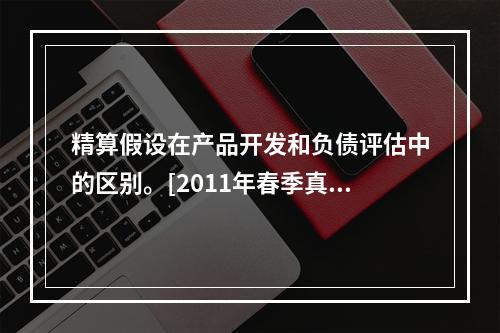 精算假设在产品开发和负债评估中的区别。[2011年春季真...